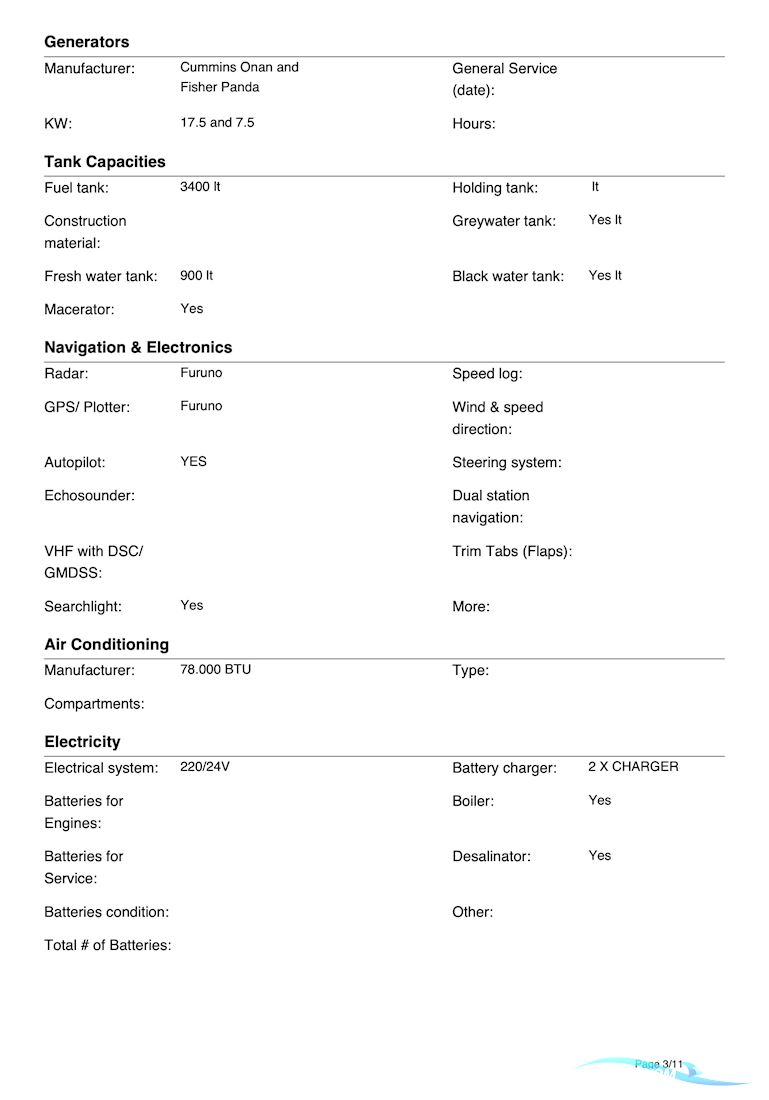 **Generators**

| Manufacturer: | Cummins Onan and Fisher Panda | General Service (date): | |
|---|---|---|---|
| KW: | 17.5 and 7.5 | Hours: | |

**Tank Capacities**

| Fuel tank: | 3400 lt | Holding tank: | lt |
|---|---|---|---|
| Construction material: | | Greywater tank: | Yes lt |
| Fresh water tank: | 900 lt | Black water tank: | Yes lt |
| Macerator: | Yes | | |

**Navigation & Electronics**

| Radar: | Furuno | Speed log: | |
|---|---|---|---|
| GPS/ Plotter: | Furuno | Wind & speed direction: | |
| Autopilot: | YES | Steering system: | |
| Echosounder: | | Dual station navigation: | |
| VHF with DSC/ GMDSS: | | Trim Tabs (Flaps): | |
| Searchlight: | Yes | More: | |

**Air Conditioning**

| Manufacturer: | 78.000 BTU | Type: | |
|---|---|---|---|
| Compartments: | | | |

**Electricity**

| Electrical system: | 220/24V | Battery charger: | 2 X CHARGER |
|---|---|---|---|
| Batteries for Engines: | | Boiler: | Yes |
| Batteries for Service: | | Desalinator: | Yes |
| Batteries condition: | | Other: | |
| Total # of Batteries: | | | |

Page 3/11